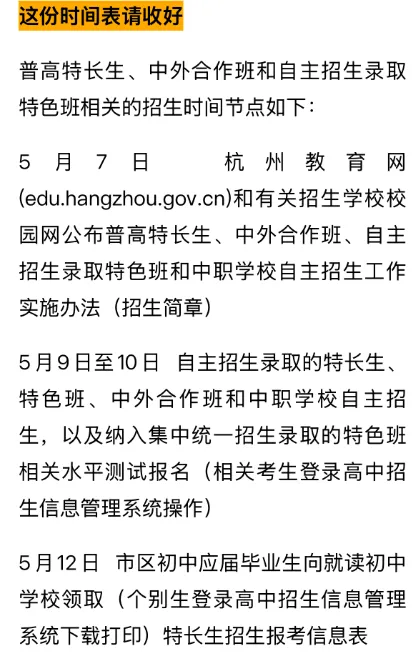 这份时间表请收好

普高特长生、中外合作班和自主招生录取特色班相关的招生时间节点如下：

5月7日 杭州教育网(edu.hangzhou.gov.cn)和有关招生学校校园网公布普高特长生、中外合作班、自主招生录取特色班和中职学校自主招生工作实施办法（招生简章）

5月9日至10日 自主招生录取的特长生、特色班、中外合作班和中职学校自主招生，以及纳入集中统一招生录取的特色班相关水平测试报名（相关考生登录高中招生信息管理系统操作）

5月12日 市区初中应届毕业生向就读初中学校领取（个别生登录高中招生信息管理系统下载打印）特长生招生报考信息表